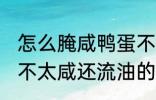 怎么腌咸鸭蛋不
不太咸还流油的